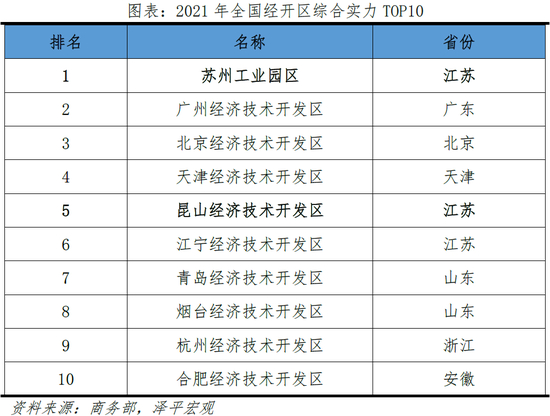 图表：2021年全国经开区综合实力TOP10

| 排名 | 名称 | 省份 |
|---|---|---|
| 1 | 苏州工业园区 | 江苏 |
| 2 | 广州经济技术开发区 | 广东 |
| 3 | 北京经济技术开发区 | 北京 |
| 4 | 天津经济技术开发区 | 天津 |
| 5 | 昆山经济技术开发区 | 江苏 |
| 6 | 江宁经济技术开发区 | 江苏 |
| 7 | 青岛经济技术开发区 | 山东 |
| 8 | 烟台经济技术开发区 | 山东 |
| 9 | 杭州经济技术开发区 | 浙江 |
| 10 | 合肥经济技术开发区 | 安徽 |

资料来源：商务部，泽平宏观